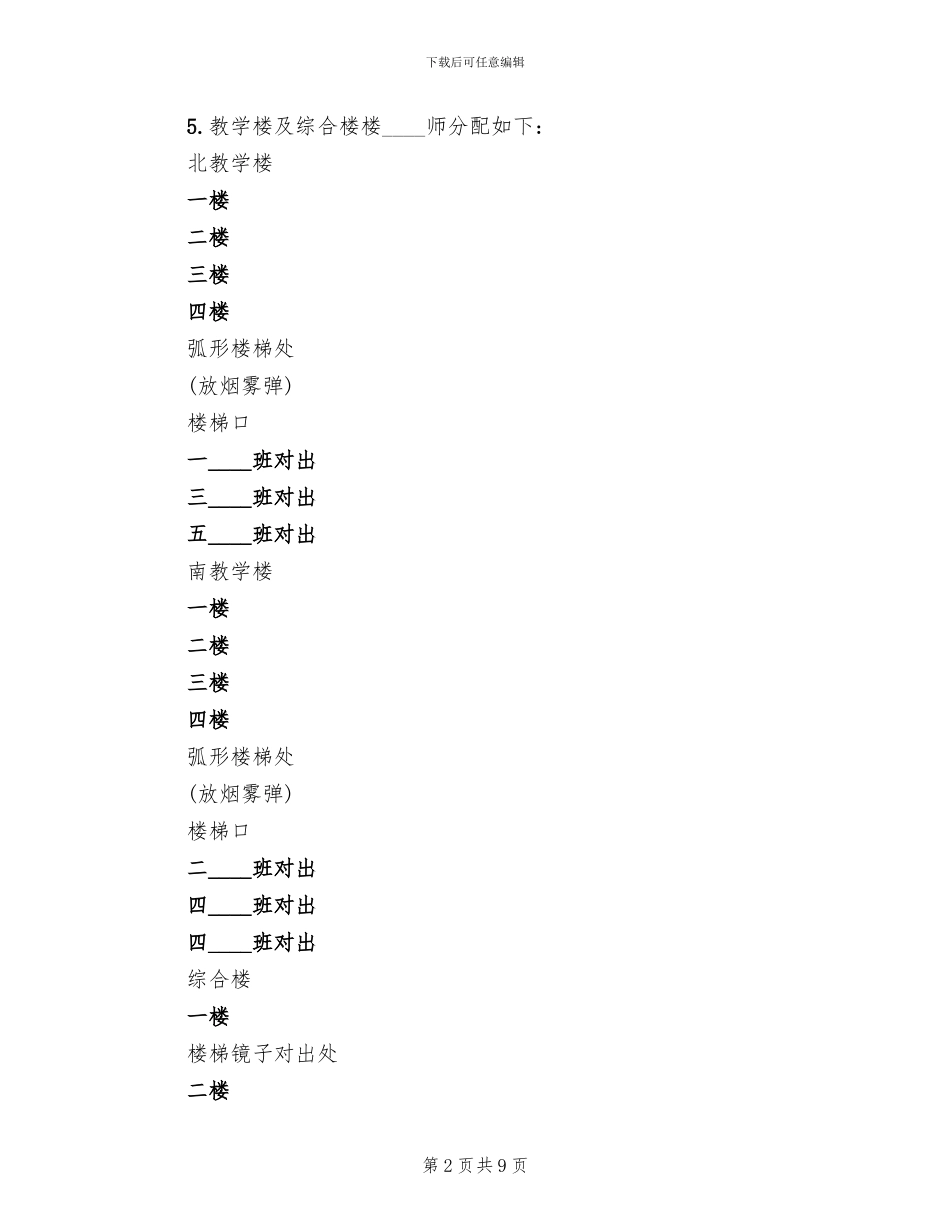 下载后可任意编辑

5. 教学楼及综合楼楼____师分配如下：

北教学楼

一楼

二楼

三楼

四楼

弧形楼梯处

(放烟雾弹)

楼梯口

一____班对出

三____班对出

五____班对出

南教学楼

一楼

二楼

三楼

四楼

弧形楼梯处

(放烟雾弹)

楼梯口

二____班对出

四____班对出

四____班对出

综合楼

一楼

楼梯镜子对出处

二楼

第 2 页 共 9 页